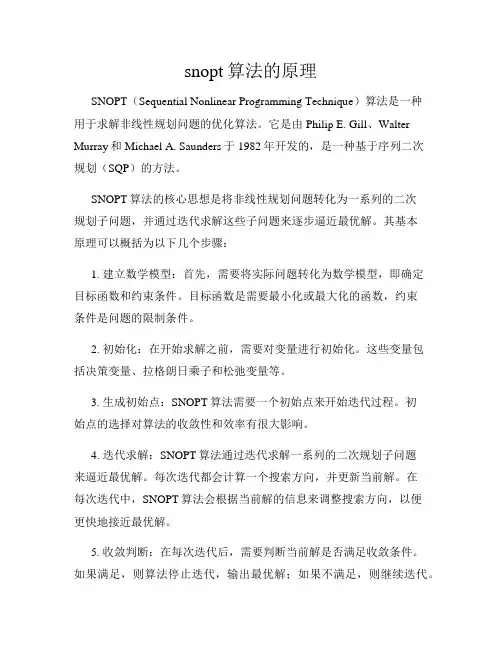 snopt 算法的原理

SNOPT（Sequential Nonlinear Programming Technique）算法是一种用于求解非线性规划问题的优化算法。它是由 Philip E. Gill、Walter Murray 和 Michael A. Saunders 于 1982 年开发的，是一种基于序列二次规划（SQP）的方法。

SNOPT 算法的核心思想是将非线性规划问题转化为一系列的二次规划子问题，并通过迭代求解这些子问题来逐步逼近最优解。其基本原理可以概括为以下几个步骤：

1. 建立数学模型：首先，需要将实际问题转化为数学模型，即确定目标函数和约束条件。目标函数是需要最小化或最大化的函数，约束条件是问题的限制条件。

2. 初始化：在开始求解之前，需要对变量进行初始化。这些变量包括决策变量、拉格朗日乘子和松弛变量等。

3. 生成初始点：SNOPT 算法需要一个初始点来开始迭代过程。初始点的选择对算法的收敛性和效率有很大影响。

4. 迭代求解：SNOPT 算法通过迭代求解一系列的二次规划子问题来逼近最优解。每次迭代都会计算一个搜索方向，并更新当前解。在每次迭代中，SNOPT 算法会根据当前解的信息来调整搜索方向，以便更快地接近最优解。

5. 收敛判断：在每次迭代后，需要判断当前解是否满足收敛条件。如果满足，则算法停止迭代，输出最优解；如果不满足，则继续迭代。